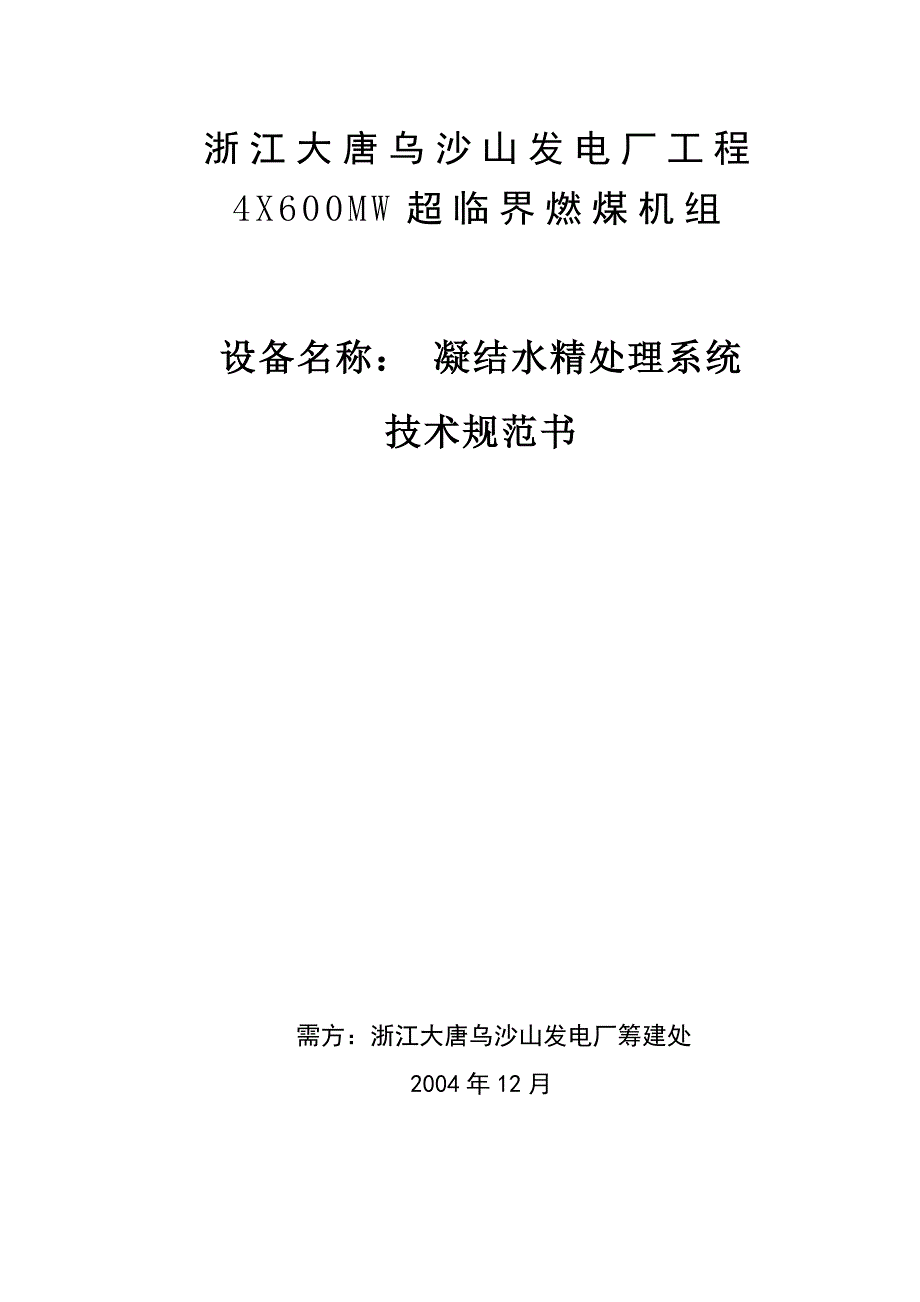 浙江大唐乌沙山发电厂工程
4X600MW 超临界燃煤机组

设备名称： 凝结水精处理系统
技术规范书

需方：浙江大唐乌沙山发电厂筹建处
2004 年 12 月